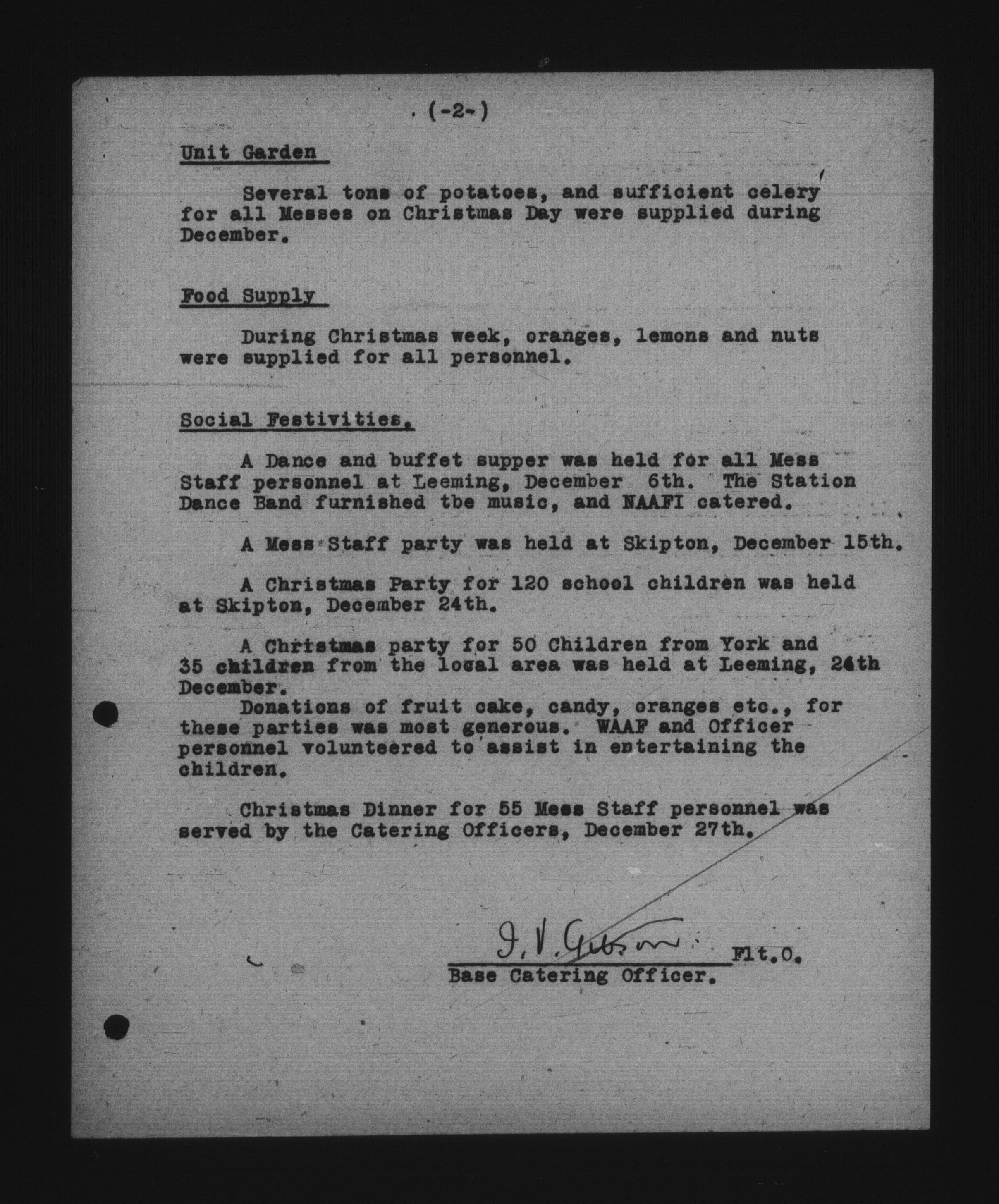 (-2-)

Unit Garden

Several tons of potatoes, and sufficient celery for all Messes on Christmas Day were supplied during December.

Food Supply

During Christmas week, oranges, lemons and nuts were supplied for all personnel.

Social Festivities.

A Dance and buffet supper was held for all Mess Staff personnel at Leeming, December 6th. The Station Dance Band furnished tbe music, and NAAFI catered.

A Mess Staff party was held at Skipton, December 15th.

A Christmas Party for 120 school children was held at Skipton, December 24th.

A Christmas party for 50 Children from York and 35 children from the local area was held at Leeming, 24th December.

Donations of fruit cake, candy, oranges etc., for these parties was most generous. WAAF and Officer personnel volunteered to assist in entertaining the children.

Christmas Dinner for 55 Mess Staff personnel was served by the Catering Officers, December 27th.

I. V. Gibson Flt.O.
Base Catering Officer.